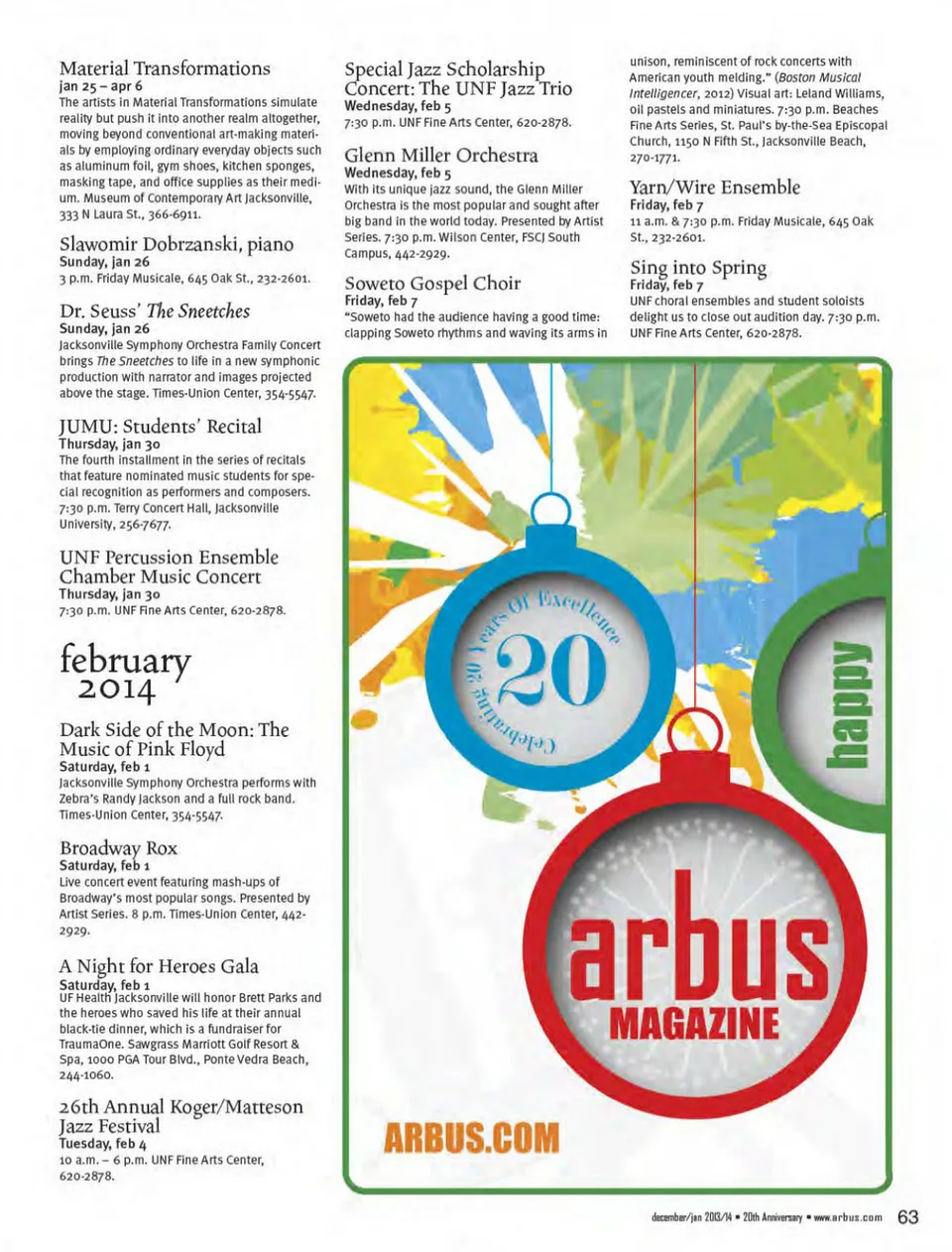 Material Transformations
jan 25 – apr 6
The artists in Material Transformations simulate reality but push it into another realm altogether, moving beyond conventional art-making materials by employing ordinary everyday objects such as aluminum foil, gym shoes, kitchen sponges, masking tape, and office supplies as their medium. Museum of Contemporary Art Jacksonville, 333 N Laura St., 366-6911.

Slawomir Dobrzanski, piano
Sunday, jan 26
3 p.m. Friday Musicale, 645 Oak St., 232-2601.

Dr. Seuss' The Sneetches
Sunday, jan 26
Jacksonville Symphony Orchestra Family Concert brings The Sneetches to life in a new symphonic production with narrator and images projected above the stage. Times-Union Center, 354-5547.

JUMU: Students' Recital
Thursday, jan 30
The fourth installment in the series of recitals that feature nominated music students for special recognition as performers and composers. 7:30 p.m. Terry Concert Hall, Jacksonville University, 256-7677.

UNF Percussion Ensemble Chamber Music Concert
Thursday, jan 30
7:30 p.m. UNF Fine Arts Center, 620-2878.

february 2014

Dark Side of the Moon: The Music of Pink Floyd
Saturday, feb 1
Jacksonville Symphony Orchestra performs with Zebra's Randy Jackson and a full rock band. Times-Union Center, 354-5547.

Broadway Rox
Saturday, feb 1
Live concert event featuring mash-ups of Broadway's most popular songs. Presented by Artist Series. 8 p.m. Times-Union Center, 442-2929.

A Night for Heroes Gala
Saturday, feb 1
UF Health Jacksonville will honor Brett Parks and the heroes who saved his life at their annual black-tie dinner, which is a fundraiser for TraumaOne. Sawgrass Marriott Golf Resort & Spa, 1000 PGA Tour Blvd., Ponte Vedra Beach, 244-1060.

26th Annual Koger/Matteson Jazz Festival
Tuesday, feb 4
10 a.m. – 6 p.m. UNF Fine Arts Center, 620-2878.

Special Jazz Scholarship Concert: The UNF Jazz Trio
Wednesday, feb 5
7:30 p.m. UNF Fine Arts Center, 620-2878.

Glenn Miller Orchestra
Wednesday, feb 5
With its unique jazz sound, the Glenn Miller Orchestra is the most popular and sought after big band in the world today. Presented by Artist Series. 7:30 p.m. Wilson Center, FSCJ South Campus, 442-2929.

Soweto Gospel Choir
Friday, feb 7
"Soweto had the audience having a good time: clapping Soweto rhythms and waving its arms in unison, reminiscent of rock concerts with American youth melding." (Boston Musical Intelligencer, 2012) Visual art: Leland Williams, oil pastels and miniatures. 7:30 p.m. Beaches Fine Arts Series, St. Paul's by-the-Sea Episcopal Church, 1150 N Fifth St., Jacksonville Beach, 270-1771.

Yarn/Wire Ensemble
Friday, feb 7
11 a.m. & 7:30 p.m. Friday Musicale, 645 Oak St., 232-2601.

Sing into Spring
Friday, feb 7
UNF choral ensembles and student soloists delight us to close out audition day. 7:30 p.m. UNF Fine Arts Center, 620-2878.

Celebrating 20 Years Of Excellence
20
happy
arbus
MAGAZINE
ARBUS.COM

december/jan 2013/14 • 20th Anniversary • www.arbus.com 63